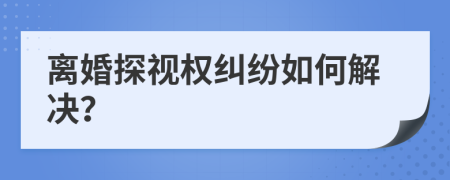 离婚探视权纠纷如何解决?